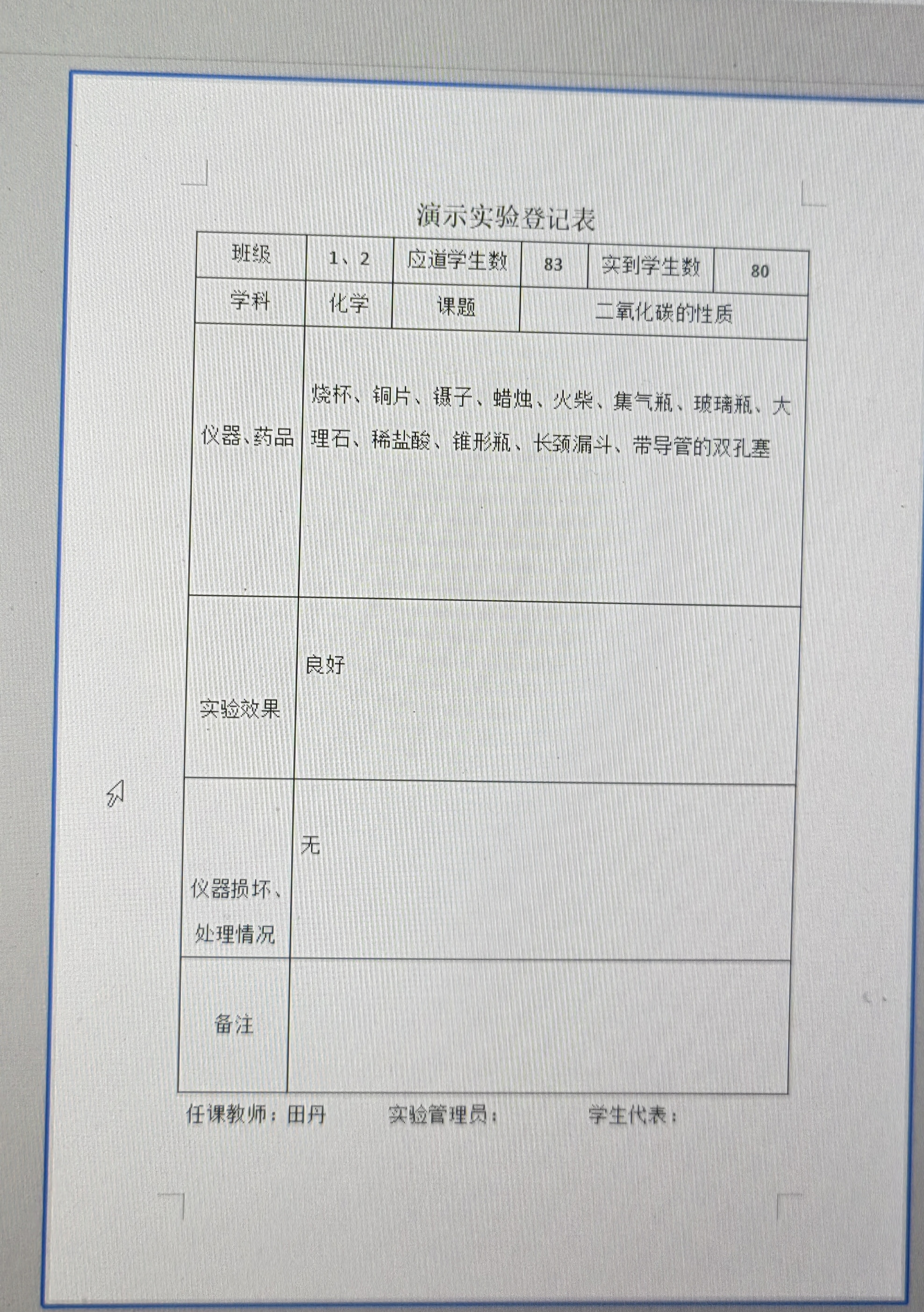 演示实验登记表

| 班级 | 1、2 | 应道学生数 | 83 | 实到学生数 | 80 |
|---|---|---|---|---|---|
| 学科 | 化学 | 课题 | 二氧化碳的性质 | | |
| 仪器、药品 | 烧杯、铜片、镊子、蜡烛、火柴、集气瓶、玻璃瓶、大理石、稀盐酸、锥形瓶、长颈漏斗、带导管的双孔塞 | | | | |
| 实验效果 | 良好 | | | | |
| 仪器损坏、处理情况 | 无 | | | | |
| 备注 | | | | | |

任课教师：田丹　　实验管理员：　　学生代表：